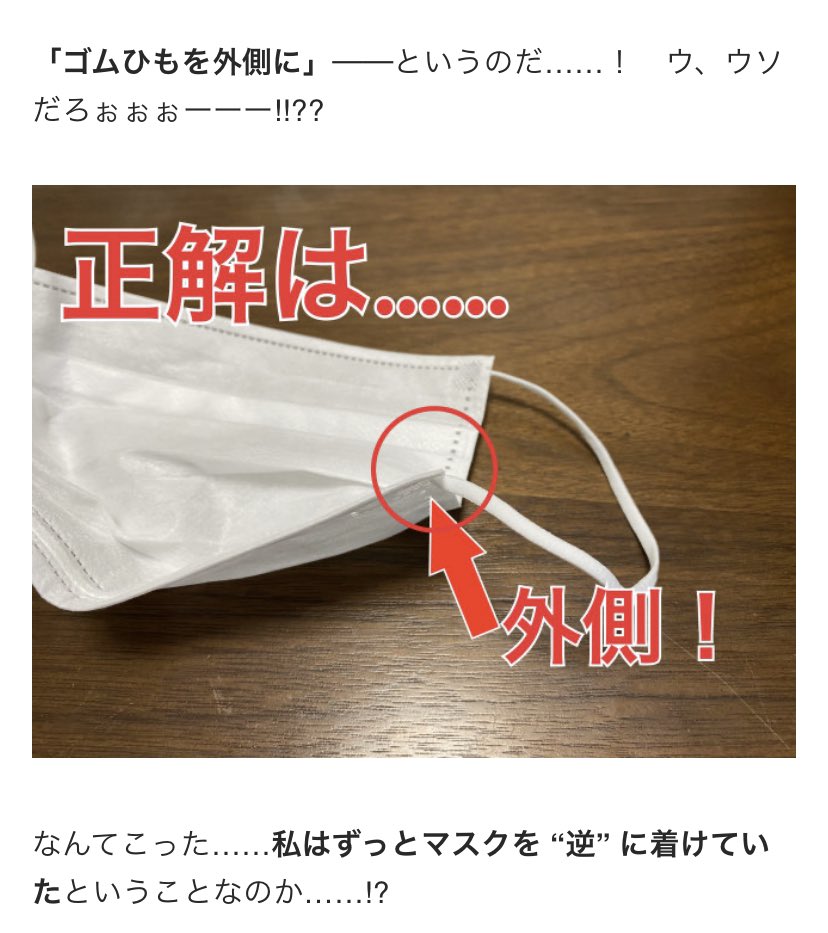 「ゴムひもを外側に」——というのだ……！　ウ、ウソだろぉぉぉーーー!!??

正解は……

外側！

なんてこった……私はずっとマスクを “逆” に着けていたということなのか……!?